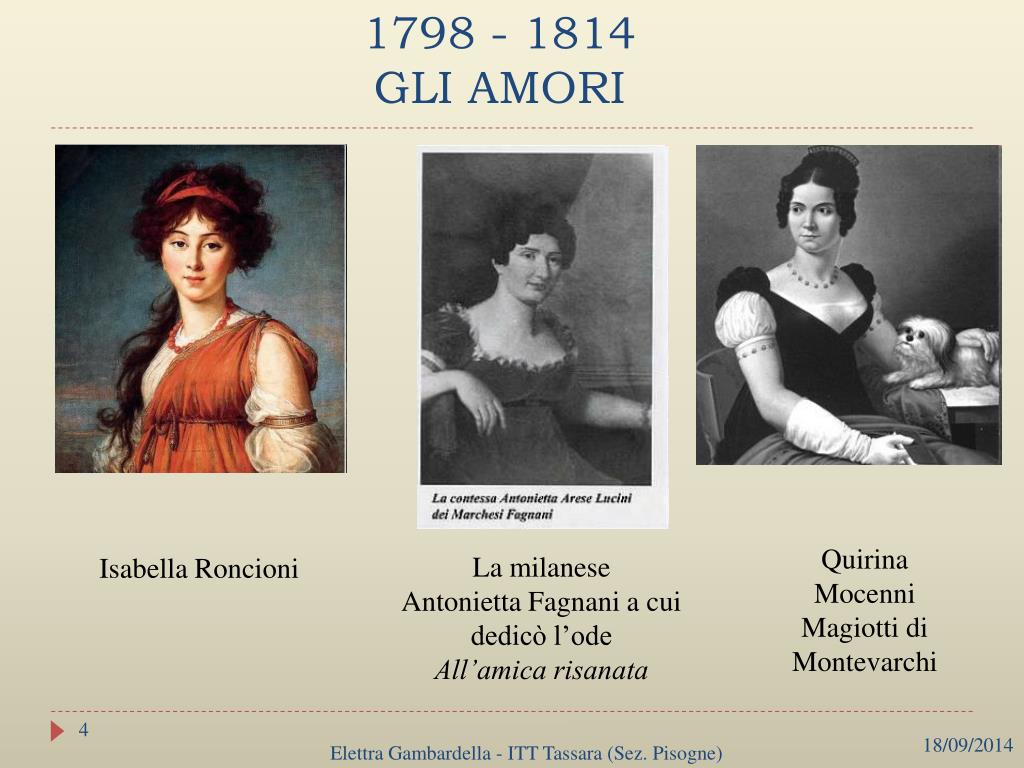 1798 - 1814
GLI AMORI

La contessa Antonietta Arese Lucini dei Marchesi Fagnani

Isabella Roncioni

La milanese Antonietta Fagnani a cui dedicò l’ode *All’amica risanata*

Quirina Mocenni Magiotti di Montevarchi

4

Elettra Gambardella - ITT Tassara (Sez. Pisogne)

18/09/2014